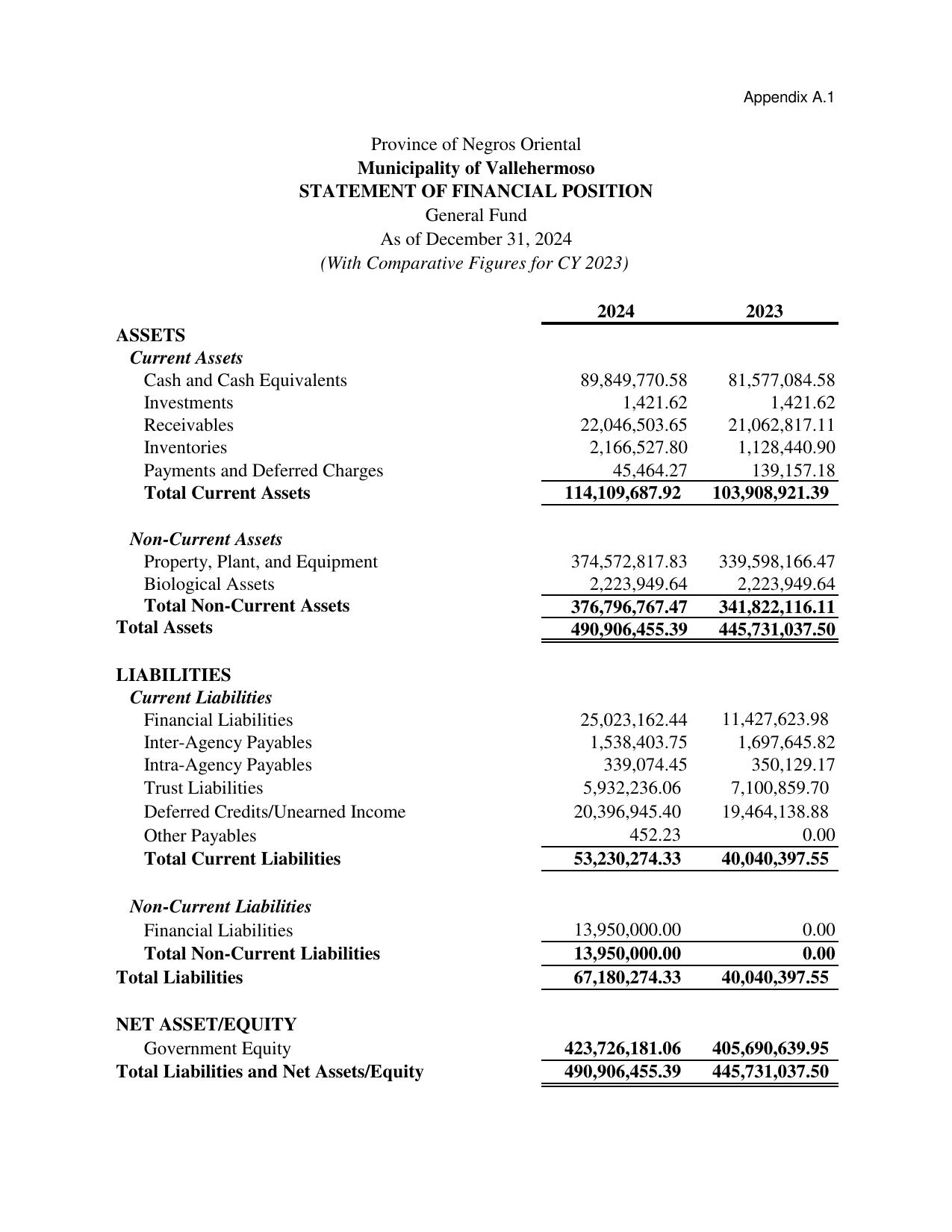 Appendix A.1

Province of Negros Oriental
Municipality of Vallehermoso
STATEMENT OF FINANCIAL POSITION
General Fund
As of December 31, 2024
(With Comparative Figures for CY 2023)

|  | 2024 | 2023 |
|---|---|---|
| ASSETS |  |  |
| Current Assets |  |  |
| Cash and Cash Equivalents | 89,849,770.58 | 81,577,084.58 |
| Investments | 1,421.62 | 1,421.62 |
| Receivables | 22,046,503.65 | 21,062,817.11 |
| Inventories | 2,166,527.80 | 1,128,440.90 |
| Payments and Deferred Charges | 45,464.27 | 139,157.18 |
| Total Current Assets | 114,109,687.92 | 103,908,921.39 |
| Non-Current Assets |  |  |
| Property, Plant, and Equipment | 374,572,817.83 | 339,598,166.47 |
| Biological Assets | 2,223,949.64 | 2,223,949.64 |
| Total Non-Current Assets | 376,796,767.47 | 341,822,116.11 |
| Total Assets | 490,906,455.39 | 445,731,037.50 |
| LIABILITIES |  |  |
| Current Liabilities |  |  |
| Financial Liabilities | 25,023,162.44 | 11,427,623.98 |
| Inter-Agency Payables | 1,538,403.75 | 1,697,645.82 |
| Intra-Agency Payables | 339,074.45 | 350,129.17 |
| Trust Liabilities | 5,932,236.06 | 7,100,859.70 |
| Deferred Credits/Unearned Income | 20,396,945.40 | 19,464,138.88 |
| Other Payables | 452.23 | 0.00 |
| Total Current Liabilities | 53,230,274.33 | 40,040,397.55 |
| Non-Current Liabilities |  |  |
| Financial Liabilities | 13,950,000.00 | 0.00 |
| Total Non-Current Liabilities | 13,950,000.00 | 0.00 |
| Total Liabilities | 67,180,274.33 | 40,040,397.55 |
| NET ASSET/EQUITY |  |  |
| Government Equity | 423,726,181.06 | 405,690,639.95 |
| Total Liabilities and Net Assets/Equity | 490,906,455.39 | 445,731,037.50 |